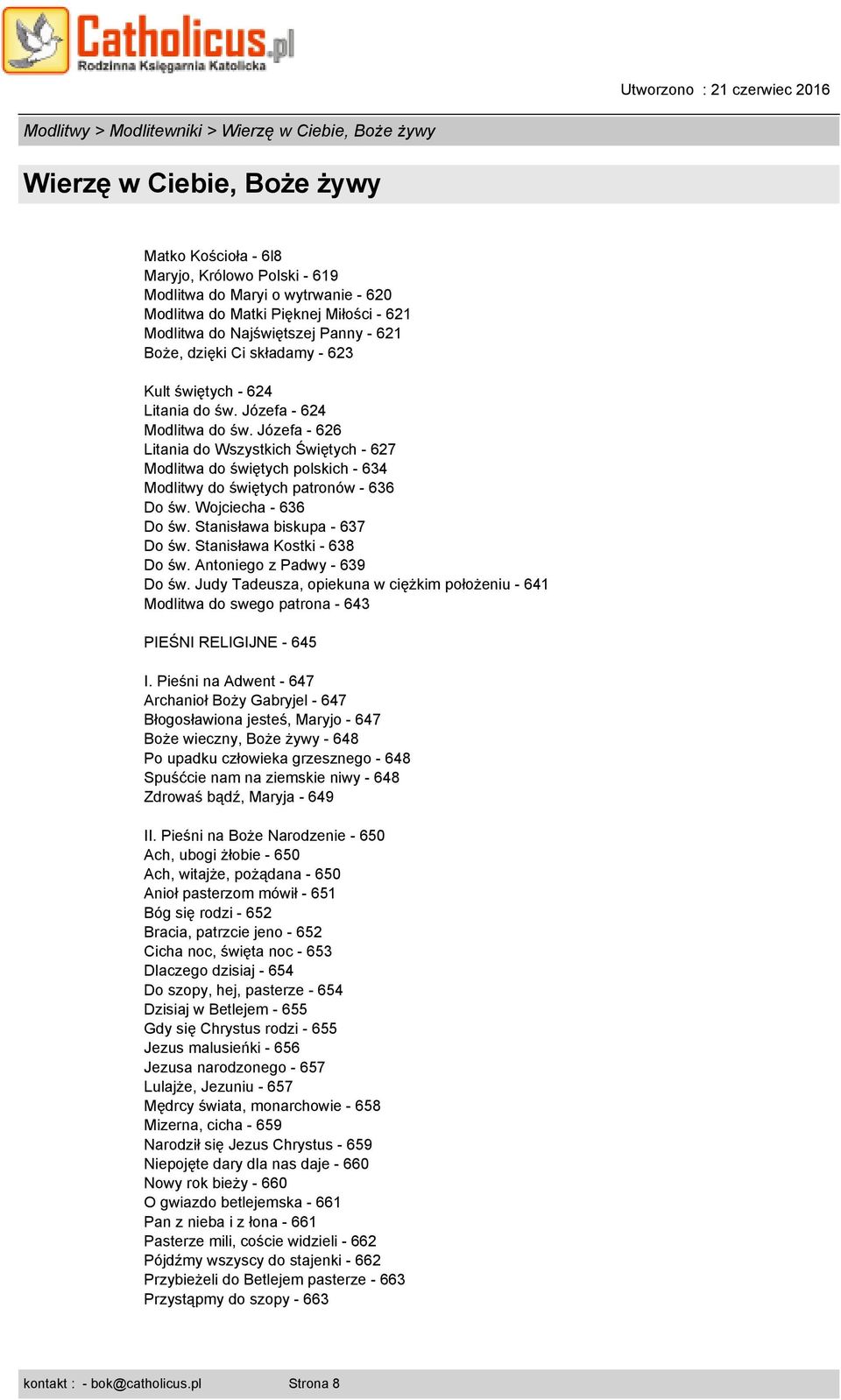 Catholicus.pl
Rodzinna Księgarnia Katolicka

Utworzono : 21 czerwiec 2016

Modlitwy > Modlitewniki > Wierzę w Ciebie, Boże żywy

Wierzę w Ciebie, Boże żywy

Matko Kościoła - 6l8
Maryjo, Królowo Polski - 619
Modlitwa do Maryi o wytrwanie - 620
Modlitwa do Matki Pięknej Miłości - 621
Modlitwa do Najświętszej Panny - 621
Boże, dzięki Ci składamy - 623

Kult świętych - 624
Litania do św. Józefa - 624
Modlitwa do św. Józefa - 626
Litania do Wszystkich Świętych - 627
Modlitwa do świętych polskich - 634
Modlitwy do świętych patronów - 636
Do św. Wojciecha - 636
Do św. Stanisława biskupa - 637
Do św. Stanisława Kostki - 638
Do św. Antoniego z Padwy - 639
Do św. Judy Tadeusza, opiekuna w ciężkim położeniu - 641
Modlitwa do swego patrona - 643

PIEŚNI RELIGIJNE - 645

I. Pieśni na Adwent - 647
Archanioł Boży Gabryjel - 647
Błogosławiona jesteś, Maryjo - 647
Boże wieczny, Boże żywy - 648
Po upadku człowieka grzesznego - 648
Spuśćcie nam na ziemskie niwy - 648
Zdrowaś bądź, Maryja - 649

II. Pieśni na Boże Narodzenie - 650
Ach, ubogi żłobie - 650
Ach, witajże, pożądana - 650
Anioł pasterzom mówił - 651
Bóg się rodzi - 652
Bracia, patrzcie jeno - 652
Cicha noc, święta noc - 653
Dlaczego dzisiaj - 654
Do szopy, hej, pasterze - 654
Dzisiaj w Betlejem - 655
Gdy się Chrystus rodzi - 655
Jezus malusieńki - 656
Jezusa narodzonego - 657
Lulajże, Jezuniu - 657
Mędrcy świata, monarchowie - 658
Mizerna, cicha - 659
Narodził się Jezus Chrystus - 659
Niepojęte dary dla nas daje - 660
Nowy rok bieży - 660
O gwiazdo betlejemska - 661
Pan z nieba i z łona - 661
Pasterze mili, coście widzieli - 662
Pójdźmy wszyscy do stajenki - 662
Przybieżeli do Betlejem pasterze - 663
Przystąpmy do szopy - 663

kontakt : - bok@catholicus.pl Strona 8